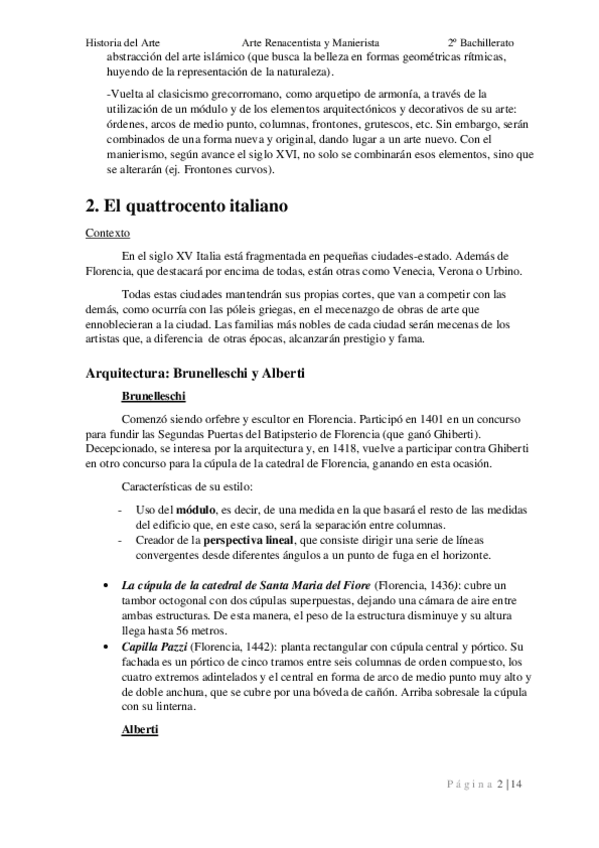 Historia del Arte Arte Renacentista y Manierista 2º Bachillerato

abstracción del arte islámico (que busca la belleza en formas geométricas rítmicas, huyendo de la representación de la naturaleza).

-Vuelta al clasicismo grecorromano, como arquetipo de armonía, a través de la utilización de un módulo y de los elementos arquitectónicos y decorativos de su arte: órdenes, arcos de medio punto, columnas, frontones, grutescos, etc. Sin embargo, serán combinados de una forma nueva y original, dando lugar a un arte nuevo. Con el manierismo, según avance el siglo XVI, no solo se combinarán esos elementos, sino que se alterarán (ej. Frontones curvos).

2. El quattrocento italiano

Contexto

En el siglo XV Italia está fragmentada en pequeñas ciudades-estado. Además de Florencia, que destacará por encima de todas, están otras como Venecia, Verona o Urbino.

Todas estas ciudades mantendrán sus propias cortes, que van a competir con las demás, como ocurría con las póleis griegas, en el mecenazgo de obras de arte que ennoblecieran a la ciudad. Las familias más nobles de cada ciudad serán mecenas de los artistas que, a diferencia de otras épocas, alcanzarán prestigio y fama.

Arquitectura: Brunelleschi y Alberti

Brunelleschi

Comenzó siendo orfebre y escultor en Florencia. Participó en 1401 en un concurso para fundir las Segundas Puertas del Batipsterio de Florencia (que ganó Ghiberti). Decepcionado, se interesa por la arquitectura y, en 1418, vuelve a participar contra Ghiberti en otro concurso para la cúpula de la catedral de Florencia, ganando en esta ocasión.

Características de su estilo:

- Uso del módulo, es decir, de una medida en la que basará el resto de las medidas del edificio que, en este caso, será la separación entre columnas.
- Creador de la perspectiva lineal, que consiste dirigir una serie de líneas convergentes desde diferentes ángulos a un punto de fuga en el horizonte.

• La cúpula de la catedral de Santa Maria del Fiore (Florencia, 1436): cubre un tambor octogonal con dos cúpulas superpuestas, dejando una cámara de aire entre ambas estructuras. De esta manera, el peso de la estructura disminuye y su altura llega hasta 56 metros.
• Capilla Pazzi (Florencia, 1442): planta rectangular con cúpula central y pórtico. Su fachada es un pórtico de cinco tramos entre seis columnas de orden compuesto, los cuatro extremos adintelados y el central en forma de arco de medio punto muy alto y de doble anchura, que se cubre por una bóveda de cañón. Arriba sobresale la cúpula con su linterna.

Alberti

Página 2 | 14